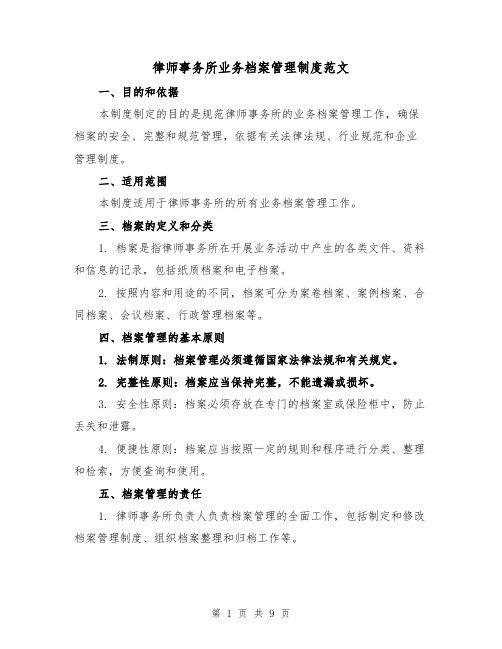 律师事务所业务档案管理制度范文

一、目的和依据

本制度制定的目的是规范律师事务所的业务档案管理工作，确保档案的安全、完整和规范管理，依据有关法律法规、行业规范和企业管理制度。

二、适用范围

本制度适用于律师事务所的所有业务档案管理工作。

三、档案的定义和分类

1. 档案是指律师事务所在开展业务活动中产生的各类文件、资料和信息的记录，包括纸质档案和电子档案。

2. 按照内容和用途的不同，档案可分为案卷档案、案例档案、合同档案、会议档案、行政管理档案等。

四、档案管理的基本原则

1. 法制原则：档案管理必须遵循国家法律法规和有关规定。

2. 完整性原则：档案应当保持完整，不能遗漏或损坏。

3. 安全性原则：档案必须存放在专门的档案室或保险柜中，防止丢失和泄露。

4. 便捷性原则：档案应当按照一定的规则和程序进行分类、整理和检索，方便查询和使用。

五、档案管理的责任

1. 律师事务所负责人负责档案管理的全面工作，包括制定和修改档案管理制度、组织档案整理和归档工作等。

第 1 页 共 9 页